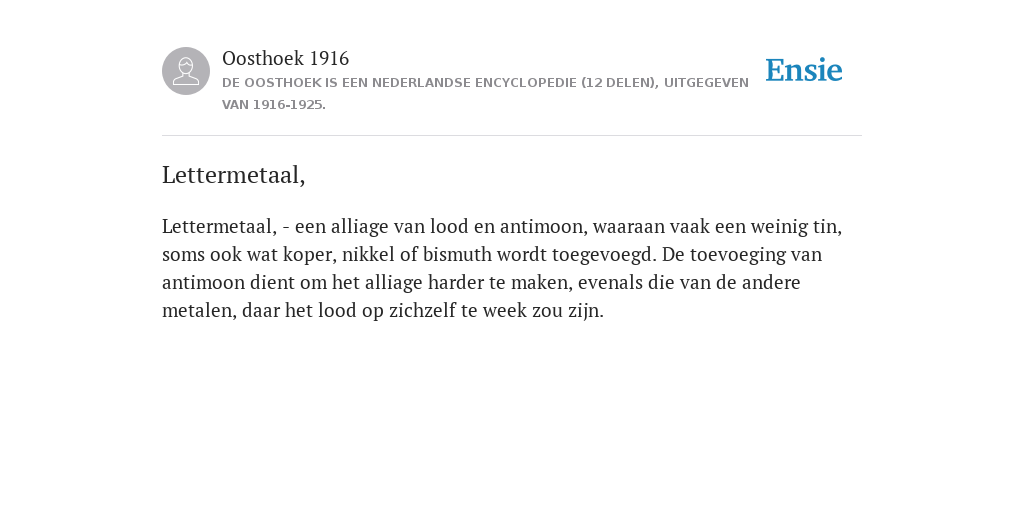 Oosthoek 1916
DE OOSTHOEK IS EEN NEDERLANDSE ENCYCLOPEDIE (12 DELEN), UITGEGEVEN VAN 1916-1925.

Ensie

Lettermetaal,

Lettermetaal, - een alliage van lood en antimoon, waaraan vaak een weinig tin, soms ook wat koper, nikkel of bismuth wordt toegevoegd. De toevoeging van antimoon dient om het alliage harder te maken, evenals die van de andere metalen, daar het lood op zichzelf te week zou zijn.